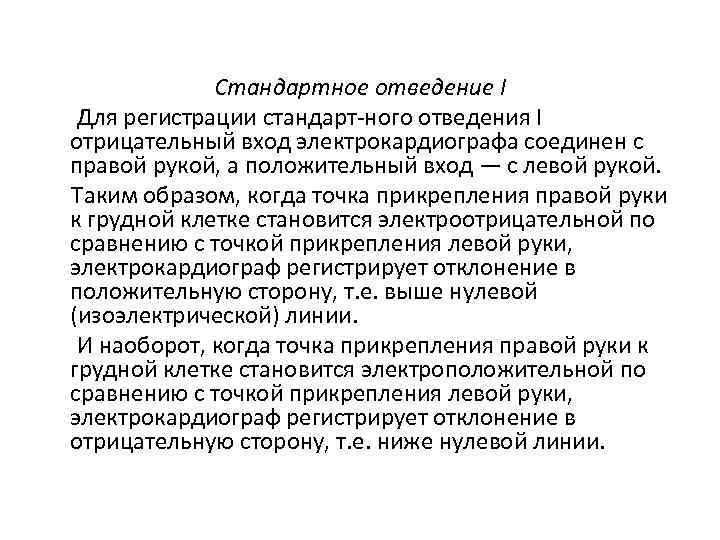 Стандартное отведение I

Для регистрации стандарт-ного отведения I отрицательный вход электрокардиографа соединен с правой рукой, а положительный вход — с левой рукой.

Таким образом, когда точка прикрепления правой руки к грудной клетке становится электроотрицательной по сравнению с точкой прикрепления левой руки, электрокардиограф регистрирует отклонение в положительную сторону, т.е. выше нулевой (изоэлектрической) линии.

И наоборот, когда точка прикрепления правой руки к грудной клетке становится электроположительной по сравнению с точкой прикрепления левой руки, электрокардиограф регистрирует отклонение в отрицательную сторону, т.е. ниже нулевой линии.